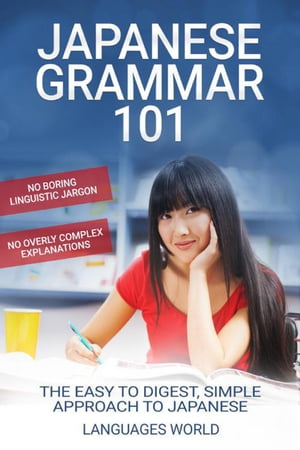 JAPANESE GRAMMAR 101

NO BORING LINGUISTIC JARGON

NO OVERLY COMPLEX EXPLANATIONS

THE EASY TO DIGEST, SIMPLE APPROACH TO JAPANESE

LANGUAGES WORLD